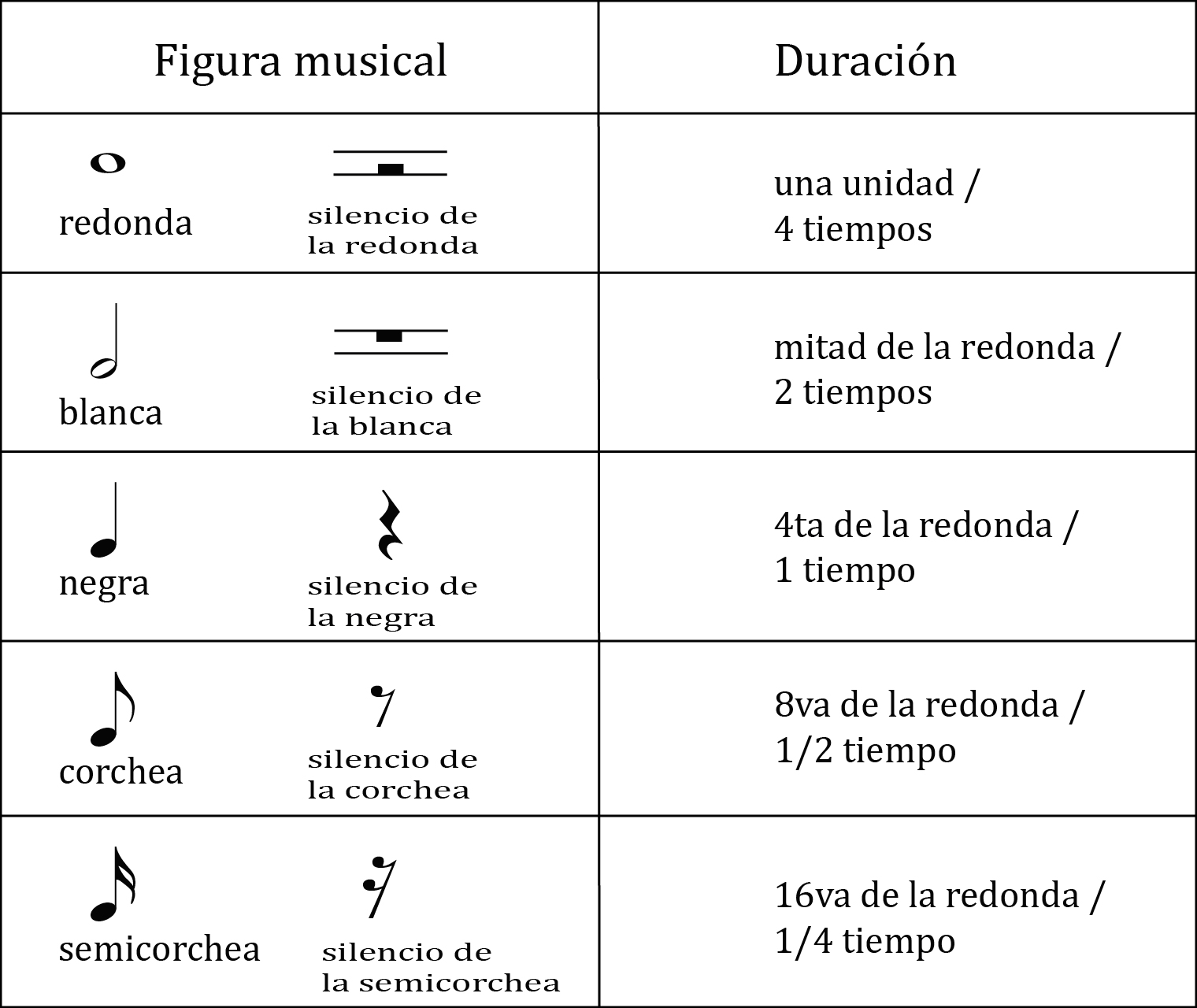 | Figura musical | Duración |
|---|---|
| redonda silencio de la redonda | una unidad / 4 tiempos |
| blanca silencio de la blanca | mitad de la redonda / 2 tiempos |
| negra silencio de la negra | 4ta de la redonda / 1 tiempo |
| corchea silencio de la corchea | 8va de la redonda / 1/2 tiempo |
| semicorchea silencio de la semicorchea | 16va de la redonda / 1/4 tiempo |